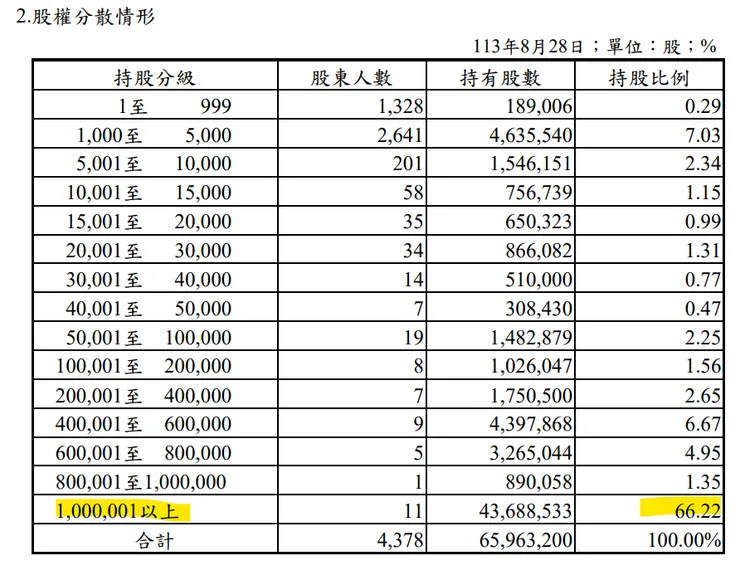 2.股權分散情形

113年8月28日；單位：股；%

| 持股分級 | 股東人數 | 持有股數 | 持股比例 |
|---|---|---|---|
| 1至 999 | 1,328 | 189,006 | 0.29 |
| 1,000至 5,000 | 2,641 | 4,635,540 | 7.03 |
| 5,001至 10,000 | 201 | 1,546,151 | 2.34 |
| 10,001至 15,000 | 58 | 756,739 | 1.15 |
| 15,001至 20,000 | 35 | 650,323 | 0.99 |
| 20,001至 30,000 | 34 | 866,082 | 1.31 |
| 30,001至 40,000 | 14 | 510,000 | 0.77 |
| 40,001至 50,000 | 7 | 308,430 | 0.47 |
| 50,001至 100,000 | 19 | 1,482,879 | 2.25 |
| 100,001至 200,000 | 8 | 1,026,047 | 1.56 |
| 200,001至 400,000 | 7 | 1,750,500 | 2.65 |
| 400,001至 600,000 | 9 | 4,397,868 | 6.67 |
| 600,001至 800,000 | 5 | 3,265,044 | 4.95 |
| 800,001至1,000,000 | 1 | 890,058 | 1.35 |
| 1,000,001以上 | 11 | 43,688,533 | 66.22 |
| 合計 | 4,378 | 65,963,200 | 100.00% |